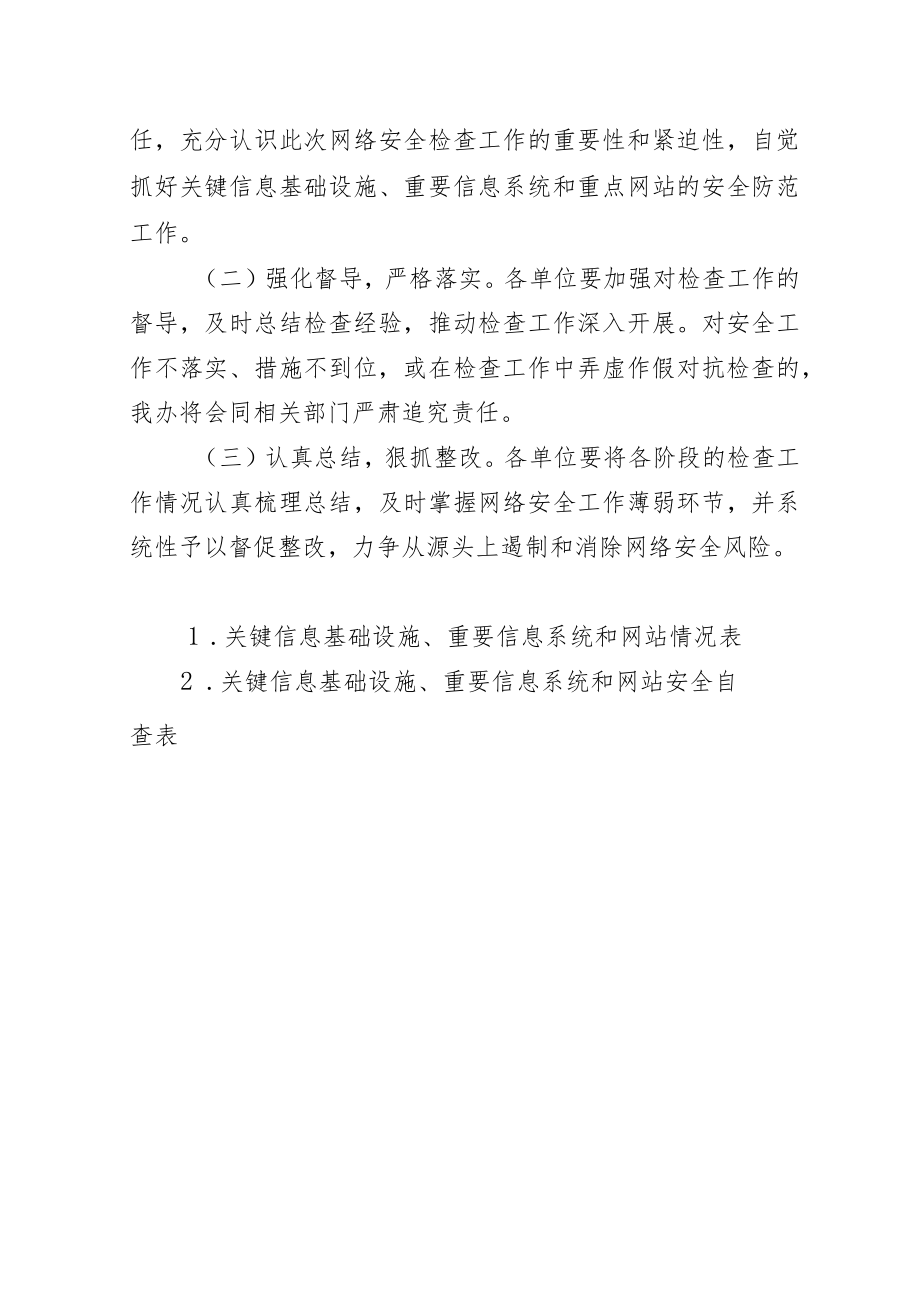 任，充分认识此次网络安全检查工作的重要性和紧迫性，自觉抓好关键信息基础设施、重要信息系统和重点网站的安全防范工作。

（二）强化督导，严格落实。各单位要加强对检查工作的督导，及时总结检查经验，推动检查工作深入开展。对安全工作不落实、措施不到位，或在检查工作中弄虚作假对抗检查的，我办将会同相关部门严肃追究责任。

（三）认真总结，狠抓整改。各单位要将各阶段的检查工作情况认真梳理总结，及时掌握网络安全工作薄弱环节，并系统性予以督促整改，力争从源头上遏制和消除网络安全风险。

1．关键信息基础设施、重要信息系统和网站情况表

2．关键信息基础设施、重要信息系统和网站安全自查表